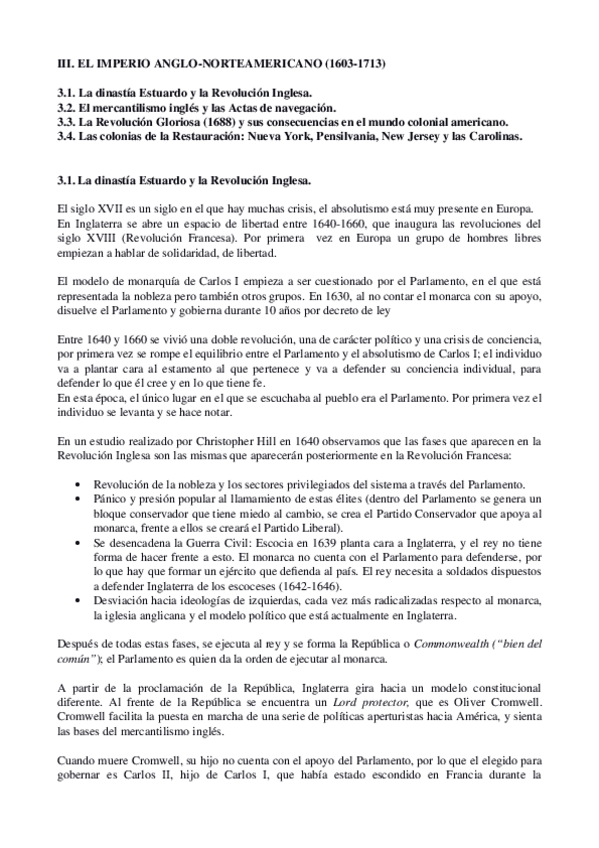 III. EL IMPERIO ANGLO-NORTEAMERICANO (1603-1713)

3.1. La dinastía Estuardo y la Revolución Inglesa.
3.2. El mercantilismo inglés y las Actas de navegación.
3.3. La Revolución Gloriosa (1688) y sus consecuencias en el mundo colonial americano.
3.4. Las colonias de la Restauración: Nueva York, Pensilvania, New Jersey y las Carolinas.

3.1. La dinastía Estuardo y la Revolución Inglesa.

El siglo XVII es un siglo en el que hay muchas crisis, el absolutismo está muy presente en Europa. En Inglaterra se abre un espacio de libertad entre 1640-1660, que inaugura las revoluciones del siglo XVIII (Revolución Francesa). Por primera vez en Europa un grupo de hombres libres empiezan a hablar de solidaridad, de libertad.

El modelo de monarquía de Carlos I empieza a ser cuestionado por el Parlamento, en el que está representada la nobleza pero también otros grupos. En 1630, al no contar el monarca con su apoyo, disuelve el Parlamento y gobierna durante 10 años por decreto de ley

Entre 1640 y 1660 se vivió una doble revolución, una de carácter político y una crisis de conciencia, por primera vez se rompe el equilibrio entre el Parlamento y el absolutismo de Carlos I; el individuo va a plantar cara al estamento al que pertenece y va a defender su conciencia individual, para defender lo que él cree y en lo que tiene fe.
En esta época, el único lugar en el que se escuchaba al pueblo era el Parlamento. Por primera vez el individuo se levanta y se hace notar.

En un estudio realizado por Christopher Hill en 1640 observamos que las fases que aparecen en la Revolución Inglesa son las mismas que aparecerán posteriormente en la Revolución Francesa:

• Revolución de la nobleza y los sectores privilegiados del sistema a través del Parlamento.
• Pánico y presión popular al llamamiento de estas élites (dentro del Parlamento se genera un bloque conservador que tiene miedo al cambio, se crea el Partido Conservador que apoya al monarca, frente a ellos se creará el Partido Liberal).
• Se desencadena la Guerra Civil: Escocia en 1639 planta cara a Inglaterra, y el rey no tiene forma de hacer frente a esto. El monarca no cuenta con el Parlamento para defenderse, por lo que hay que formar un ejército que defienda al país. El rey necesita a soldados dispuestos a defender Inglaterra de los escoceses (1642-1646).
• Desviación hacia ideologías de izquierdas, cada vez más radicalizadas respecto al monarca, la iglesia anglicana y el modelo político que está actualmente en Inglaterra.

Después de todas estas fases, se ejecuta al rey y se forma la República o Commonwealth ("bien del común"); el Parlamento es quien da la orden de ejecutar al monarca.

A partir de la proclamación de la República, Inglaterra gira hacia un modelo constitucional diferente. Al frente de la República se encuentra un Lord protector, que es Oliver Cromwell. Cromwell facilita la puesta en marcha de una serie de políticas aperturistas hacia América, y sienta las bases del mercantilismo inglés.

Cuando muere Cromwell, su hijo no cuenta con el apoyo del Parlamento, por lo que el elegido para gobernar es Carlos II, hijo de Carlos I, que había estado escondido en Francia durante la